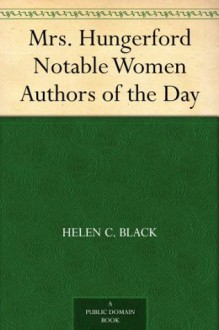 Mrs. Hungerford
Notable Women
Authors of the Day

HELEN C. BLACK

A
PUBLIC DOMAIN
BOOK